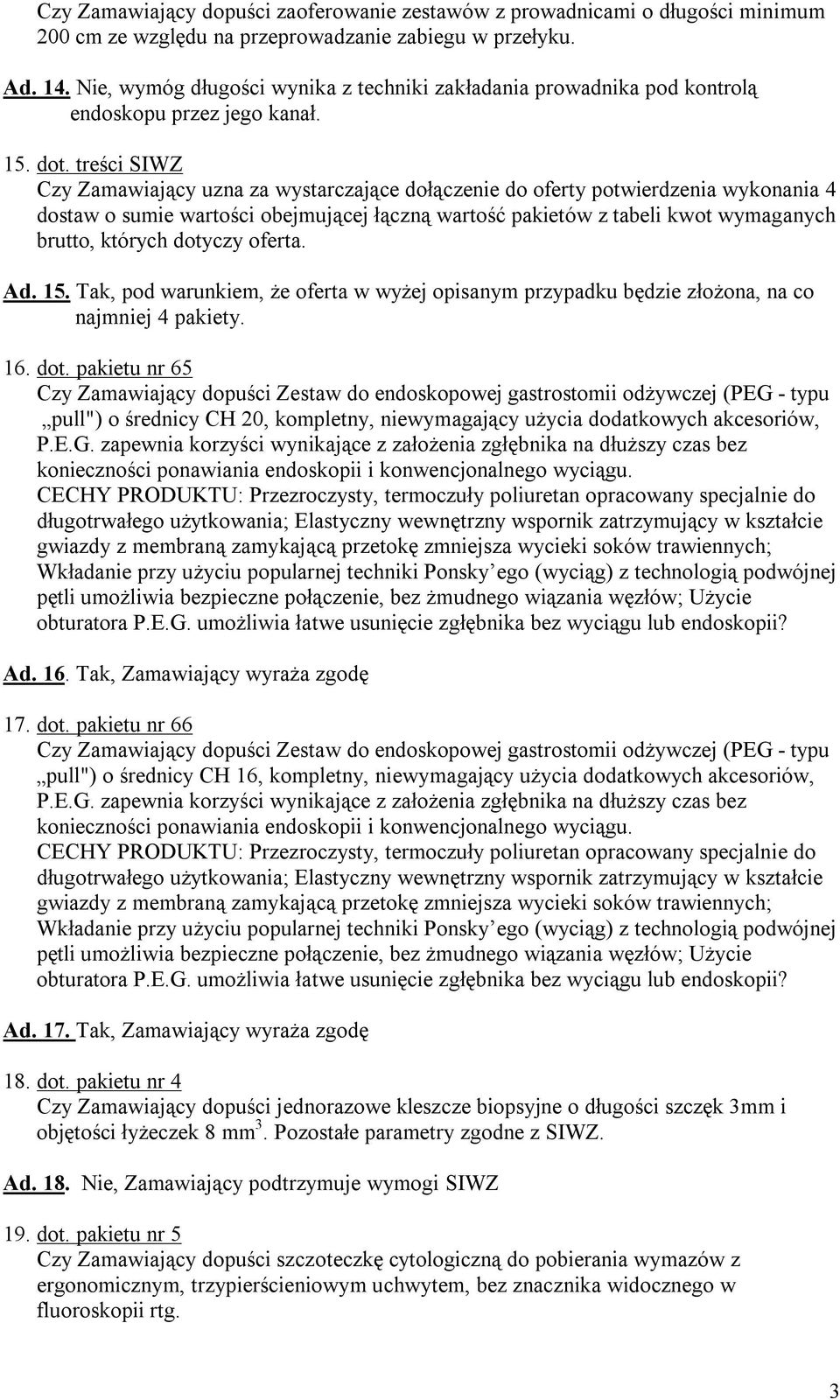 Czy Zamawiający dopuści zaoferowanie zestawów z prowadnicami o długości minimum 200 cm ze względu na przeprowadzanie zabiegu w przełyku.

Ad. 14. Nie, wymóg długości wynika z techniki zakładania prowadnika pod kontrolą endoskopu przez jego kanał.

15. dot. treści SIWZ
Czy Zamawiający uzna za wystarczające dołączenie do oferty potwierdzenia wykonania 4 dostaw o sumie wartości obejmującej łączną wartość pakietów z tabeli kwot wymaganych brutto, których dotyczy oferta.

Ad. 15. Tak, pod warunkiem, że oferta w wyżej opisanym przypadku będzie złożona, na co najmniej 4 pakiety.

16. dot. pakietu nr 65
Czy Zamawiający dopuści Zestaw do endoskopowej gastrostomii odżywczej (PEG - typu „pull") o średnicy CH 20, kompletny, niewymagający użycia dodatkowych akcesoriów, P.E.G. zapewnia korzyści wynikające z założenia zgłębnika na dłuższy czas bez konieczności ponawiania endoskopii i konwencjonalnego wyciągu.
CECHY PRODUKTU: Przezroczysty, termoczuły poliuretan opracowany specjalnie do długotrwałego użytkowania; Elastyczny wewnętrzny wspornik zatrzymujący w kształcie gwiazdy z membraną zamykającą przetokę zmniejsza wycieki soków trawiennych; Wkładanie przy użyciu popularnej techniki Ponsky ego (wyciąg) z technologią podwójnej pętli umożliwia bezpieczne połączenie, bez żmudnego wiązania węzłów; Użycie obturatora P.E.G. umożliwia łatwe usunięcie zgłębnika bez wyciągu lub endoskopii?

Ad. 16. Tak, Zamawiający wyraża zgodę

17. dot. pakietu nr 66
Czy Zamawiający dopuści Zestaw do endoskopowej gastrostomii odżywczej (PEG - typu „pull") o średnicy CH 16, kompletny, niewymagający użycia dodatkowych akcesoriów, P.E.G. zapewnia korzyści wynikające z założenia zgłębnika na dłuższy czas bez konieczności ponawiania endoskopii i konwencjonalnego wyciągu.
CECHY PRODUKTU: Przezroczysty, termoczuły poliuretan opracowany specjalnie do długotrwałego użytkowania; Elastyczny wewnętrzny wspornik zatrzymujący w kształcie gwiazdy z membraną zamykającą przetokę zmniejsza wycieki soków trawiennych; Wkładanie przy użyciu popularnej techniki Ponsky ego (wyciąg) z technologią podwójnej pętli umożliwia bezpieczne połączenie, bez żmudnego wiązania węzłów; Użycie obturatora P.E.G. umożliwia łatwe usunięcie zgłębnika bez wyciągu lub endoskopii?

Ad. 17. Tak, Zamawiający wyraża zgodę

18. dot. pakietu nr 4
Czy Zamawiający dopuści jednorazowe kleszcze biopsyjne o długości szczęk 3mm i objętości łyżeczek 8 mm$^3$. Pozostałe parametry zgodne z SIWZ.

Ad. 18. Nie, Zamawiający podtrzymuje wymogi SIWZ

19. dot. pakietu nr 5
Czy Zamawiający dopuści szczoteczkę cytologiczną do pobierania wymazów z ergonomicznym, trzypierścieniowym uchwytem, bez znacznika widocznego w fluoroskopii rtg.

3